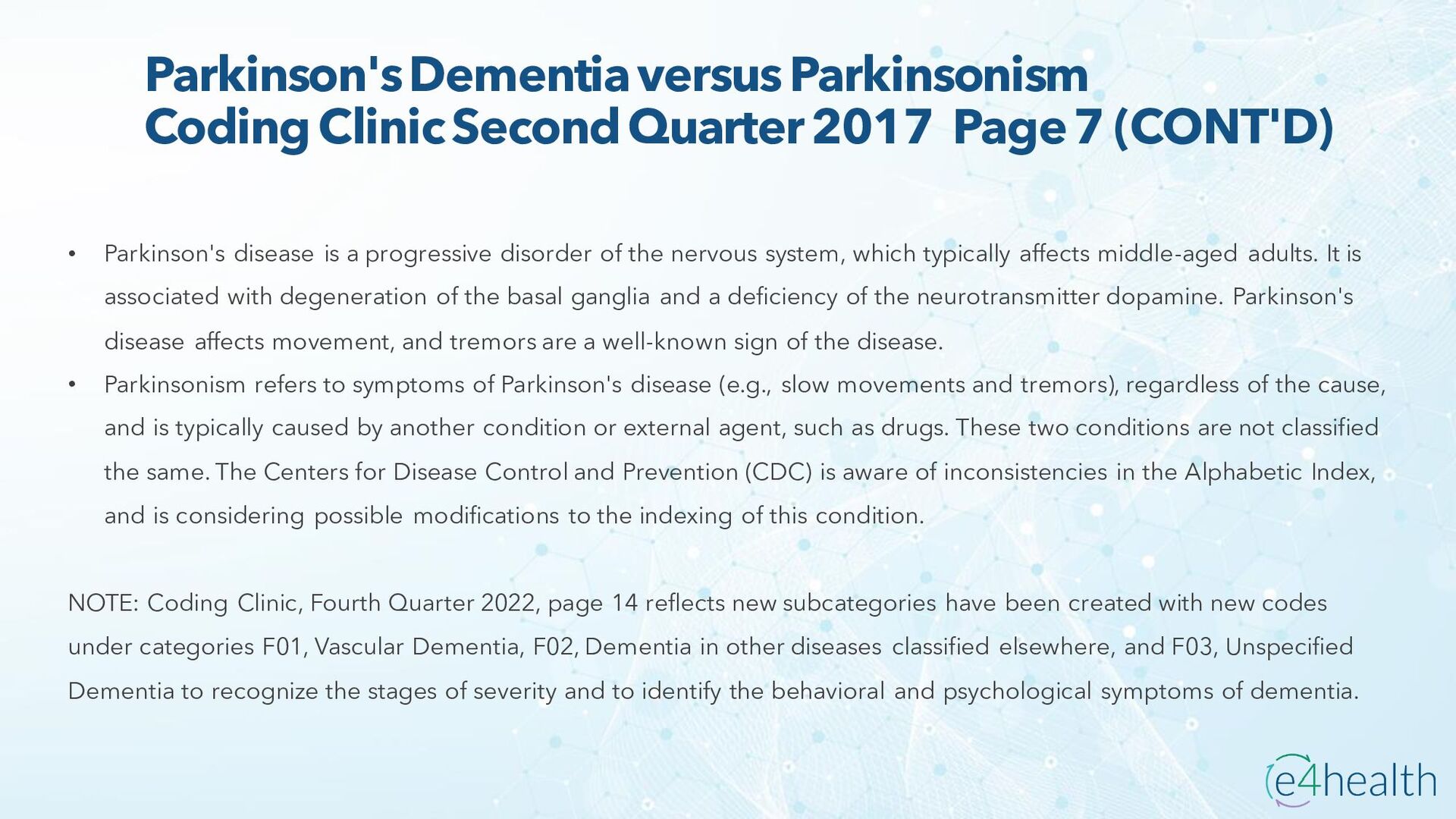 Parkinson's Dementia versus Parkinsonism
Coding Clinic Second Quarter 2017 Page 7 (CONT'D)

• Parkinson's disease is a progressive disorder of the nervous system, which typically affects middle-aged adults. It is associated with degeneration of the basal ganglia and a deficiency of the neurotransmitter dopamine. Parkinson's disease affects movement, and tremors are a well-known sign of the disease.
• Parkinsonism refers to symptoms of Parkinson's disease (e.g., slow movements and tremors), regardless of the cause, and is typically caused by another condition or external agent, such as drugs. These two conditions are not classified the same. The Centers for Disease Control and Prevention (CDC) is aware of inconsistencies in the Alphabetic Index, and is considering possible modifications to the indexing of this condition.

NOTE: Coding Clinic, Fourth Quarter 2022, page 14 reflects new subcategories have been created with new codes under categories F01, Vascular Dementia, F02, Dementia in other diseases classified elsewhere, and F03, Unspecified Dementia to recognize the stages of severity and to identify the behavioral and psychological symptoms of dementia.

e4health